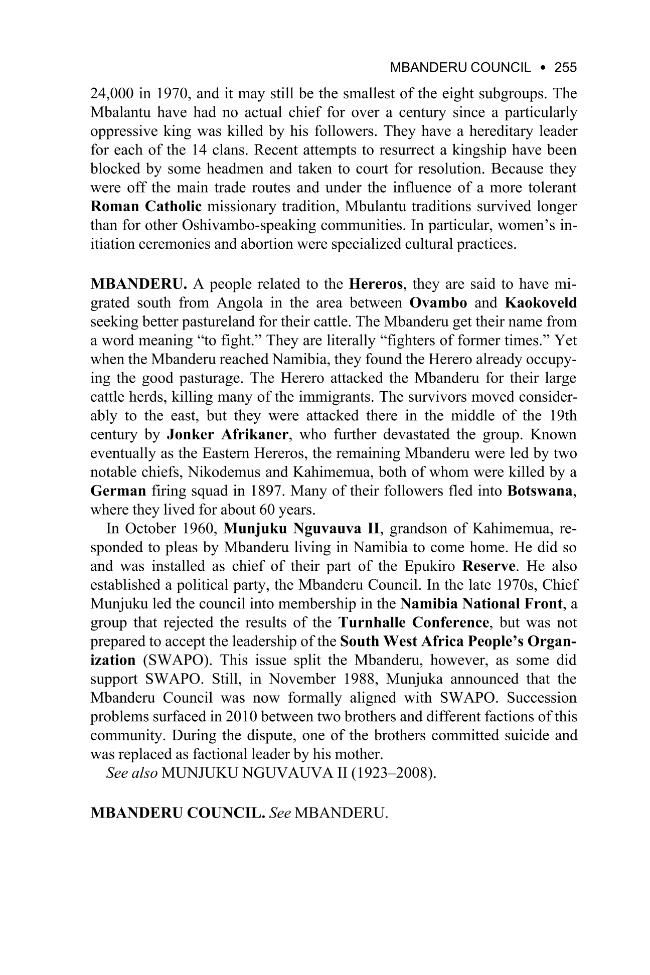 MBANDERU COUNCIL • 255

24,000 in 1970, and it may still be the smallest of the eight subgroups. The Mbalantu have had no actual chief for over a century since a particularly oppressive king was killed by his followers. They have a hereditary leader for each of the 14 clans. Recent attempts to resurrect a kingship have been blocked by some headmen and taken to court for resolution. Because they were off the main trade routes and under the influence of a more tolerant Roman Catholic missionary tradition, Mbulantu traditions survived longer than for other Oshivambo-speaking communities. In particular, women's initiation ceremonies and abortion were specialized cultural practices.

MBANDERU. A people related to the Hereros, they are said to have migrated south from Angola in the area between Ovambo and Kaokoveld seeking better pastureland for their cattle. The Mbanderu get their name from a word meaning "to fight." They are literally "fighters of former times." Yet when the Mbanderu reached Namibia, they found the Herero already occupying the good pasturage. The Herero attacked the Mbanderu for their large cattle herds, killing many of the immigrants. The survivors moved considerably to the east, but they were attacked there in the middle of the 19th century by Jonker Afrikaner, who further devastated the group. Known eventually as the Eastern Hereros, the remaining Mbanderu were led by two notable chiefs, Nikodemus and Kahimemua, both of whom were killed by a German firing squad in 1897. Many of their followers fled into Botswana, where they lived for about 60 years.

In October 1960, Munjuku Nguvauva II, grandson of Kahimemua, responded to pleas by Mbanderu living in Namibia to come home. He did so and was installed as chief of their part of the Epukiro Reserve. He also established a political party, the Mbanderu Council. In the late 1970s, Chief Munjuku led the council into membership in the Namibia National Front, a group that rejected the results of the Turnhalle Conference, but was not prepared to accept the leadership of the South West Africa People's Organization (SWAPO). This issue split the Mbanderu, however, as some did support SWAPO. Still, in November 1988, Munjuka announced that the Mbanderu Council was now formally aligned with SWAPO. Succession problems surfaced in 2010 between two brothers and different factions of this community. During the dispute, one of the brothers committed suicide and was replaced as factional leader by his mother.

See also MUNJUKU NGUVAUVA II (1923–2008).

MBANDERU COUNCIL. See MBANDERU.